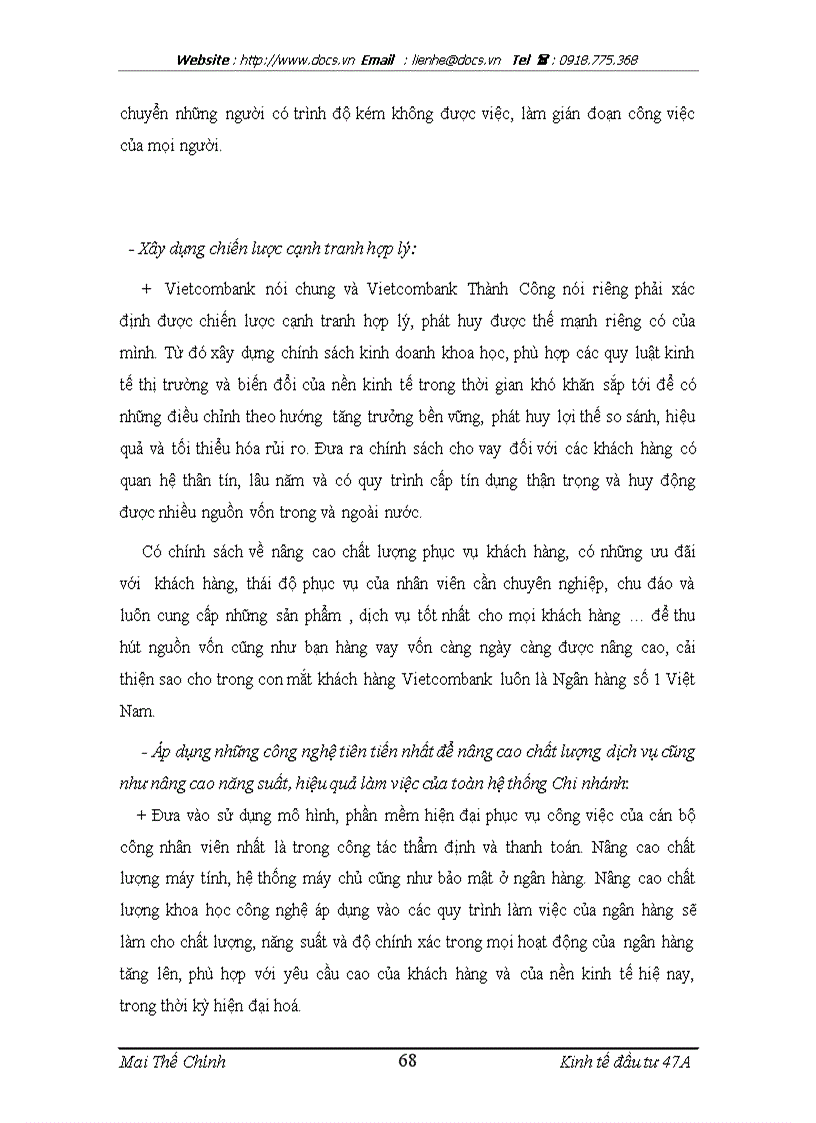 Website : http://www.docs.vn Email : lienhe@docs.vn Tel ☎ : 0918.775.368

chuyển những người có trình độ kém không được việc, làm gián đoạn công việc của mọi người.

- Xây dựng chiến lược cạnh tranh hợp lý:

+ Vietcombank nói chung và Vietcombank Thành Công nói riêng phải xác định được chiến lược cạnh tranh hợp lý, phát huy được thế mạnh riêng có của mình. Từ đó xây dựng chính sách kinh doanh khoa học, phù hợp các quy luật kinh tế thị trường và biến đổi của nền kinh tế trong thời gian khó khăn sắp tới để có những điều chỉnh theo hướng tăng trưởng bền vững, phát huy lợi thế so sánh, hiệu quả và tối thiểu hóa rủi ro. Đưa ra chính sách cho vay đối với các khách hàng có quan hệ thân tín, lâu năm và có quy trình cấp tín dụng thận trọng và huy động được nhiều nguồn vốn trong và ngoài nước.

Có chính sách về nâng cao chất lượng phục vụ khách hàng, có những ưu đãi với khách hàng, thái độ phục vụ của nhân viên cần chuyên nghiệp, chu đáo và luôn cung cấp những sản phẩm , dịch vụ tốt nhất cho mọi khách hàng … để thu hút nguồn vốn cũng như bạn hàng vay vốn càng ngày càng được nâng cao, cải thiện sao cho trong con mắt khách hàng Vietcombank luôn là Ngân hàng số 1 Việt Nam.

- Áp dụng những công nghệ tiên tiến nhất để nâng cao chất lượng dịch vụ cũng như nâng cao năng suất, hiệu quả làm việc của toàn hệ thống Chi nhánh:

+ Đưa vào sử dụng mô hình, phần mềm hiện đại phục vụ công việc của cán bộ công nhân viên nhất là trong công tác thẩm định và thanh toán. Nâng cao chất lượng máy tính, hệ thống máy chủ cũng như bảo mật ở ngân hàng. Nâng cao chất lượng khoa học công nghệ áp dụng vào các quy trình làm việc của ngân hàng sẽ làm cho chất lượng, năng suất và độ chính xác trong mọi hoạt động của ngân hàng tăng lên, phù hợp với yêu cầu cao của khách hàng và của nền kinh tế hiệ nay, trong thời kỳ hiện đại hoá.

Mai Thế Chính 68 Kinh tế đầu tư 47A